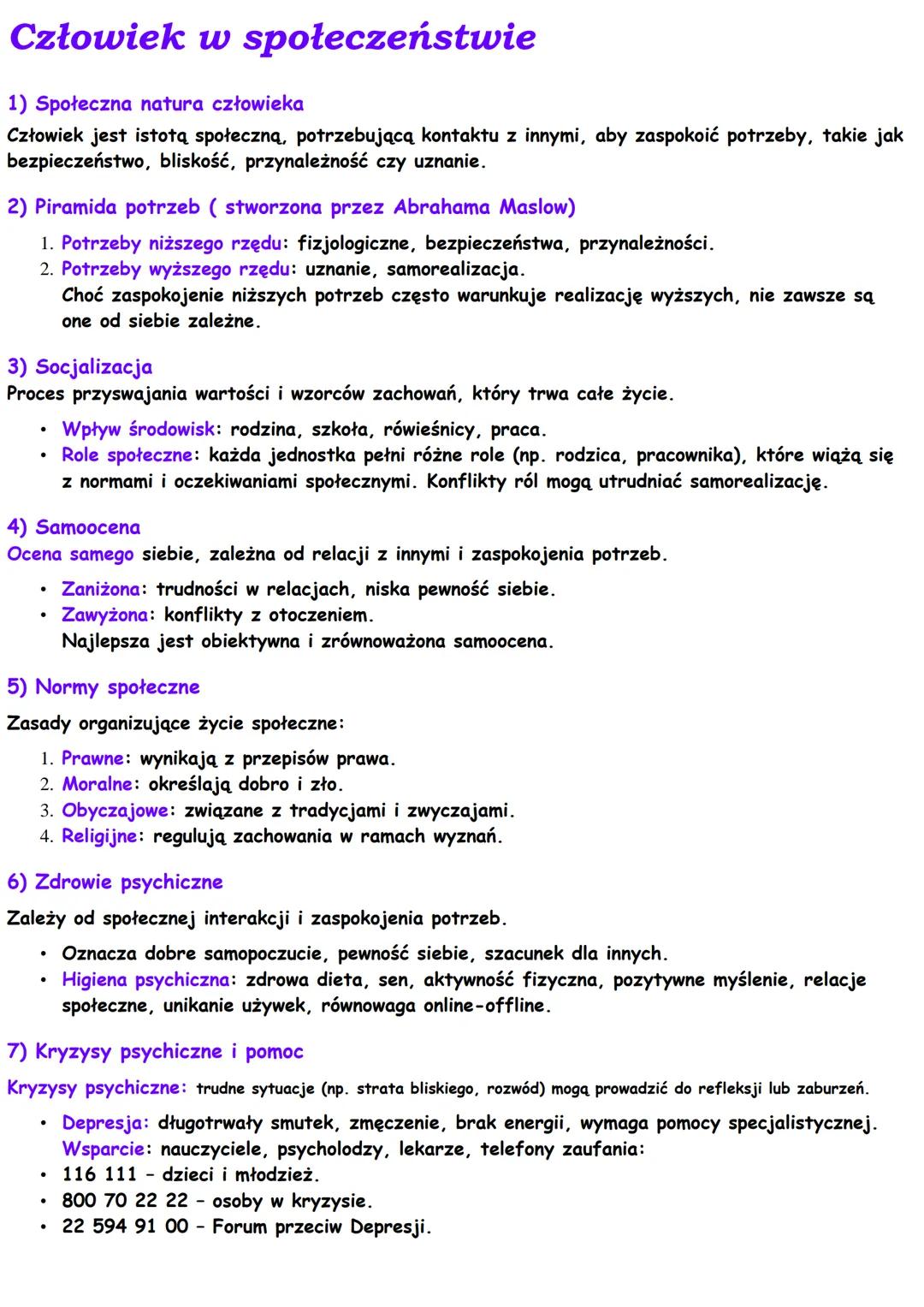 Człowiek w społeczeństwie

1) Społeczna natura człowieka

Człowiek jest istotą społeczną, potrzebującą kontaktu z innymi, aby zaspokoić potrzeby, takie jak bezpieczeństwo, bliskość, przynależność czy uznanie.

2) Piramida potrzeb ( stworzona przez Abrahama Maslow)

1. Potrzeby niższego rzędu: fizjologiczne, bezpieczeństwa, przynależności.
2. Potrzeby wyższego rzędu: uznanie, samorealizacja.
Choć zaspokojenie niższych potrzeb często warunkuje realizację wyższych, nie zawsze są one od siebie zależne.

3) Socjalizacja

Proces przyswajania wartości i wzorców zachowań, który trwa całe życie.

• Wpływ środowisk: rodzina, szkoła, rówieśnicy, praca.
• Role społeczne: każda jednostka pełni różne role (np. rodzica, pracownika), które wiążą się z normami i oczekiwaniami społecznymi. Konflikty ról mogą utrudniać samorealizację.

4) Samoocena

Ocena samego siebie, zależna od relacji z innymi i zaspokojenia potrzeb.

• Zaniżona: trudności w relacjach, niska pewność siebie.
• Zawyżona: konflikty z otoczeniem.
Najlepsza jest obiektywna i zrównoważona samoocena.

5) Normy społeczne

Zasady organizujące życie społeczne:

1. Prawne: wynikają z przepisów prawa.
2. Moralne: określają dobro i zło.
3. Obyczajowe: związane z tradycjami i zwyczajami.
4. Religijne: regulują zachowania w ramach wyznań.

6) Zdrowie psychiczne

Zależy od społecznej interakcji i zaspokojenia potrzeb.

• Oznacza dobre samopoczucie, pewność siebie, szacunek dla innych.
• Higiena psychiczna: zdrowa dieta, sen, aktywność fizyczna, pozytywne myślenie, relacje społeczne, unikanie używek, równowaga online-offline.

7) Kryzysy psychiczne i pomoc

Kryzysy psychiczne: trudne sytuacje (np. strata bliskiego, rozwód) mogą prowadzić do refleksji lub zaburzeń.

• Depresja: długotrwały smutek, zmęczenie, brak energii, wymaga pomocy specjalistycznej.
Wsparcie: nauczyciele, psycholodzy, lekarze, telefony zaufania:
• 116 111 – dzieci i młodzież.
• 800 70 22 22 – osoby w kryzysie.
• 22 594 91 00 – Forum przeciw Depresji.